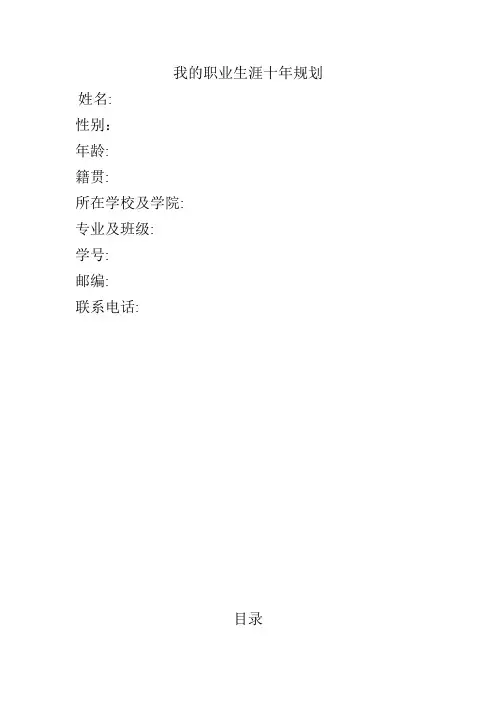 我的职业生涯十年规划

姓名:
性别：
年龄:
籍贯:
所在学校及学院:
专业及班级:
学号:
邮编:
联系电话:

目录